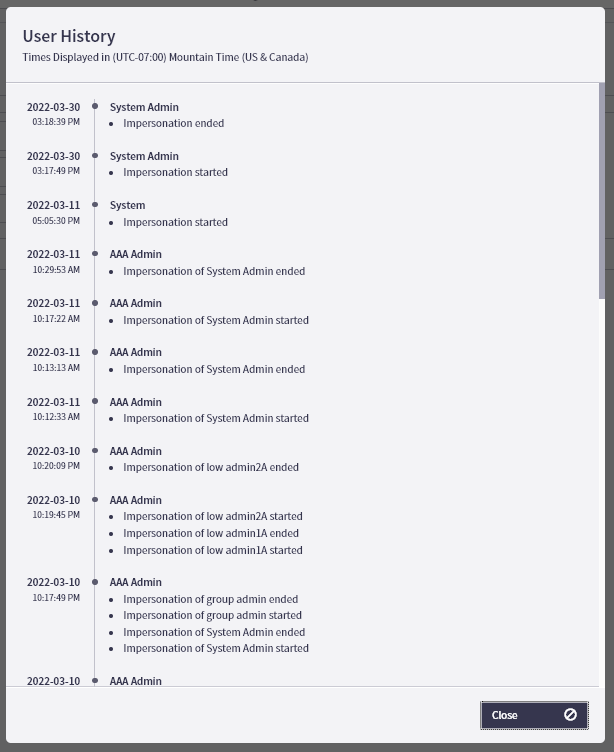 User History
Times Displayed in (UTC-07:00) Mountain Time (US & Canada)

2022-03-30
03:18:39 PM
System Admin
- Impersonation ended

2022-03-30
03:17:49 PM
System Admin
- Impersonation started

2022-03-11
05:05:30 PM
System
- Impersonation started

2022-03-11
10:29:53 AM
AAA Admin
- Impersonation of System Admin ended

2022-03-11
10:17:22 AM
AAA Admin
- Impersonation of System Admin started

2022-03-11
10:13:13 AM
AAA Admin
- Impersonation of System Admin ended

2022-03-11
10:12:33 AM
AAA Admin
- Impersonation of System Admin started

2022-03-10
10:20:09 PM
AAA Admin
- Impersonation of low admin2A ended

2022-03-10
10:19:45 PM
AAA Admin
- Impersonation of low admin2A started
- Impersonation of low admin1A ended
- Impersonation of low admin1A started

2022-03-10
10:17:49 PM
AAA Admin
- Impersonation of group admin ended
- Impersonation of group admin started
- Impersonation of System Admin ended
- Impersonation of System Admin started

2022-03-10
AAA Admin

Close